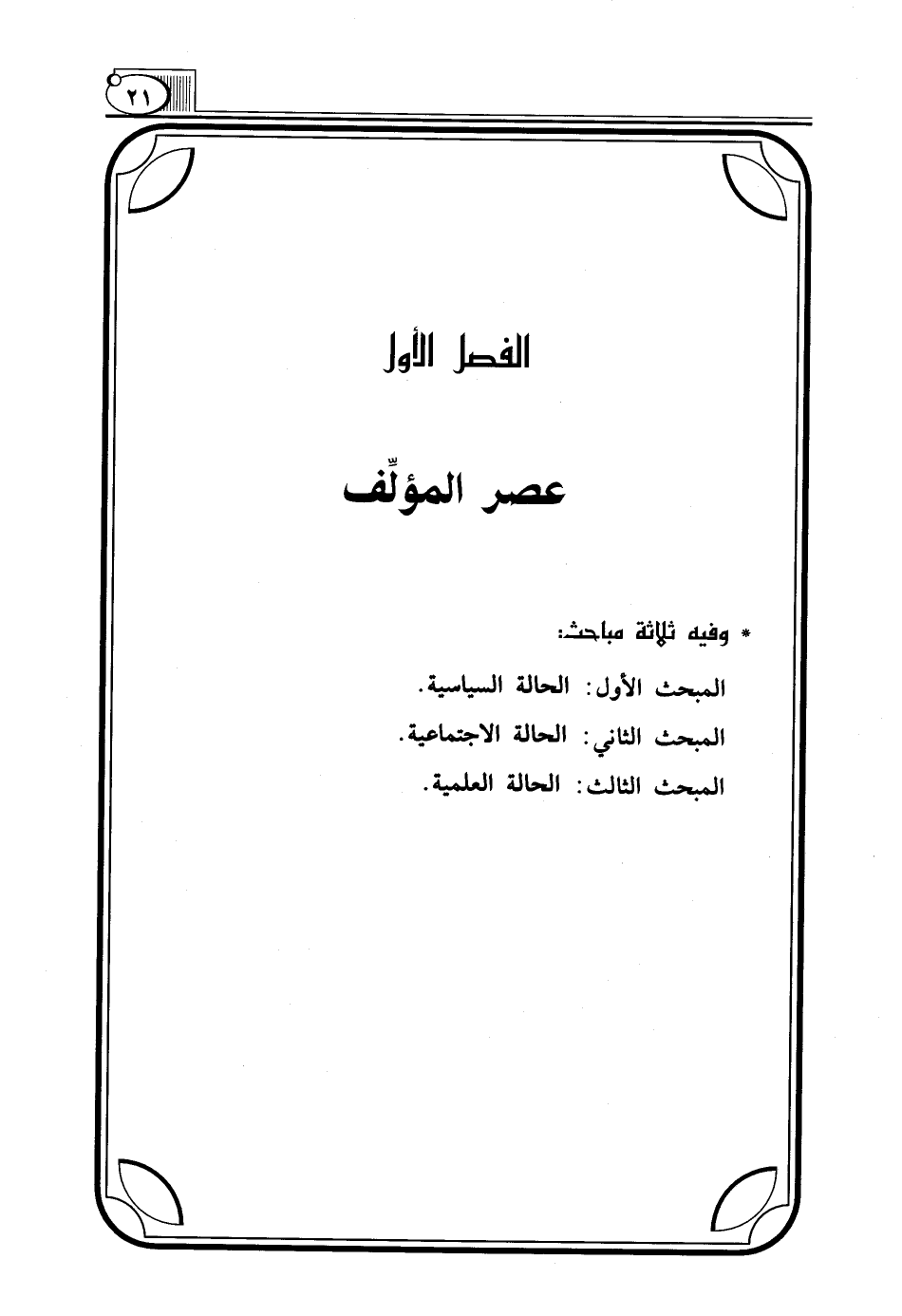 ٢١

الفصل الأول

عصر المؤلِّف

* وفيه ثلاثة مباحث:

المبحث الأول: الحالة السياسية.

المبحث الثاني: الحالة الاجتماعية.

المبحث الثالث: الحالة العلمية.